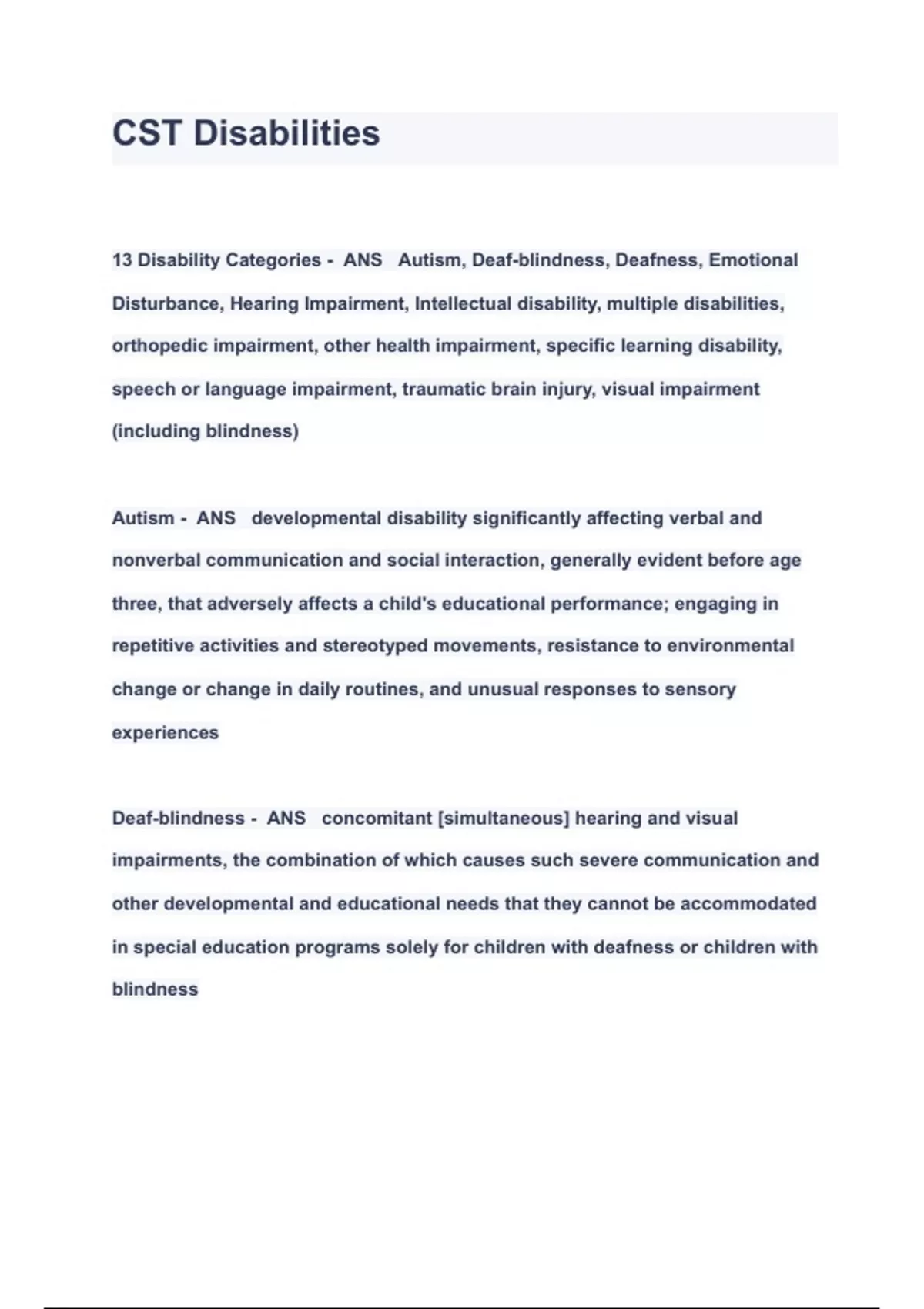 CST Disabilities

13 Disability Categories - ANS Autism, Deaf-blindness, Deafness, Emotional Disturbance, Hearing Impairment, Intellectual disability, multiple disabilities, orthopedic impairment, other health impairment, specific learning disability, speech or language impairment, traumatic brain injury, visual impairment (including blindness)

Autism - ANS developmental disability significantly affecting verbal and nonverbal communication and social interaction, generally evident before age three, that adversely affects a child's educational performance; engaging in repetitive activities and stereotyped movements, resistance to environmental change or change in daily routines, and unusual responses to sensory experiences

Deaf-blindness - ANS concomitant [simultaneous] hearing and visual impairments, the combination of which causes such severe communication and other developmental and educational needs that they cannot be accommodated in special education programs solely for children with deafness or children with blindness